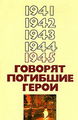 1941
1942
1943
1944
1945
ГОВОРЯТ
ПОГИБШИЕ
ГЕРОИ